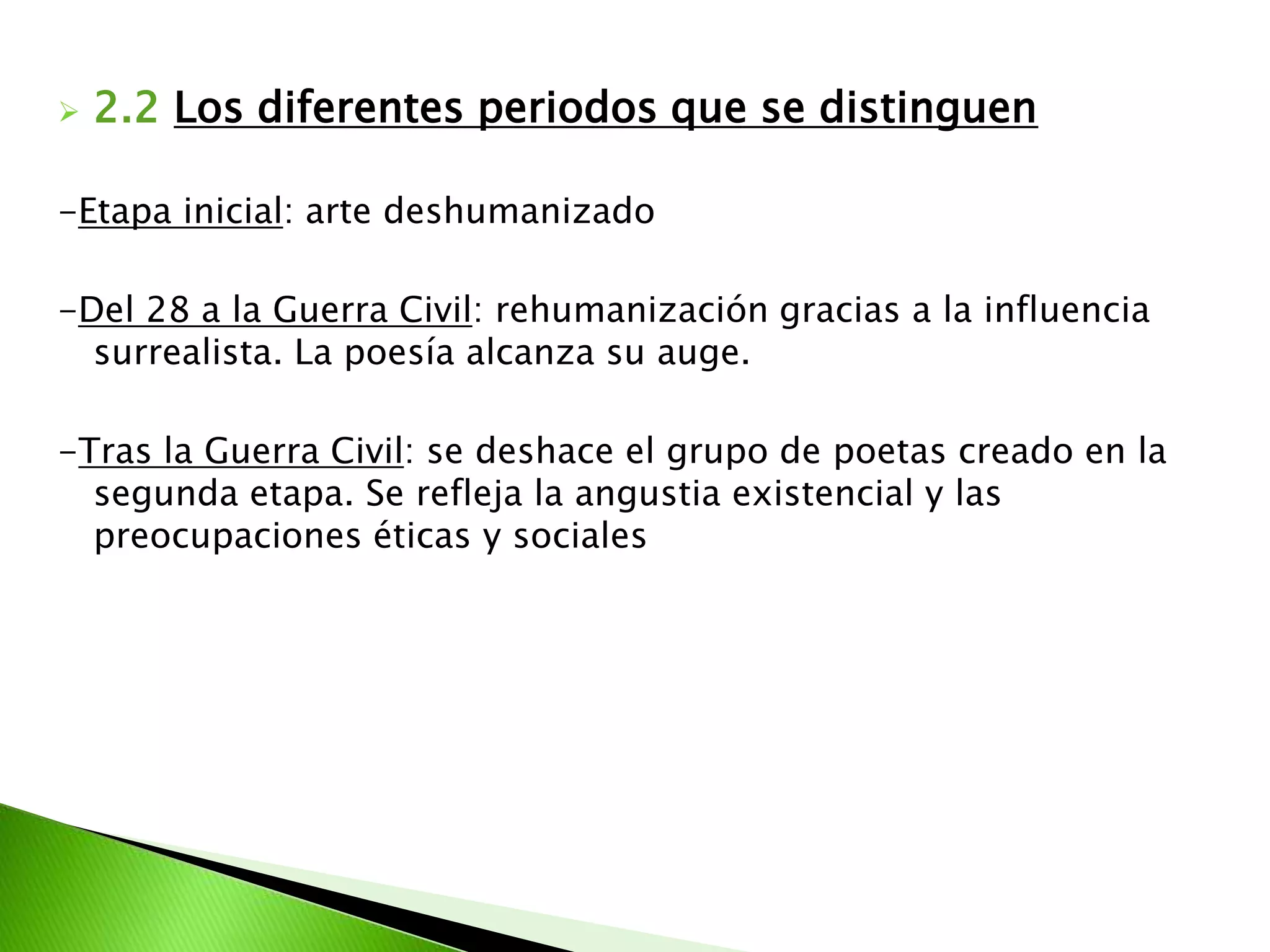 2.2 Los diferentes periodos que se distinguen

-Etapa inicial: arte deshumanizado

-Del 28 a la Guerra Civil: rehumanización gracias a la influencia surrealista. La poesía alcanza su auge.

-Tras la Guerra Civil: se deshace el grupo de poetas creado en la segunda etapa. Se refleja la angustia existencial y las preocupaciones éticas y sociales